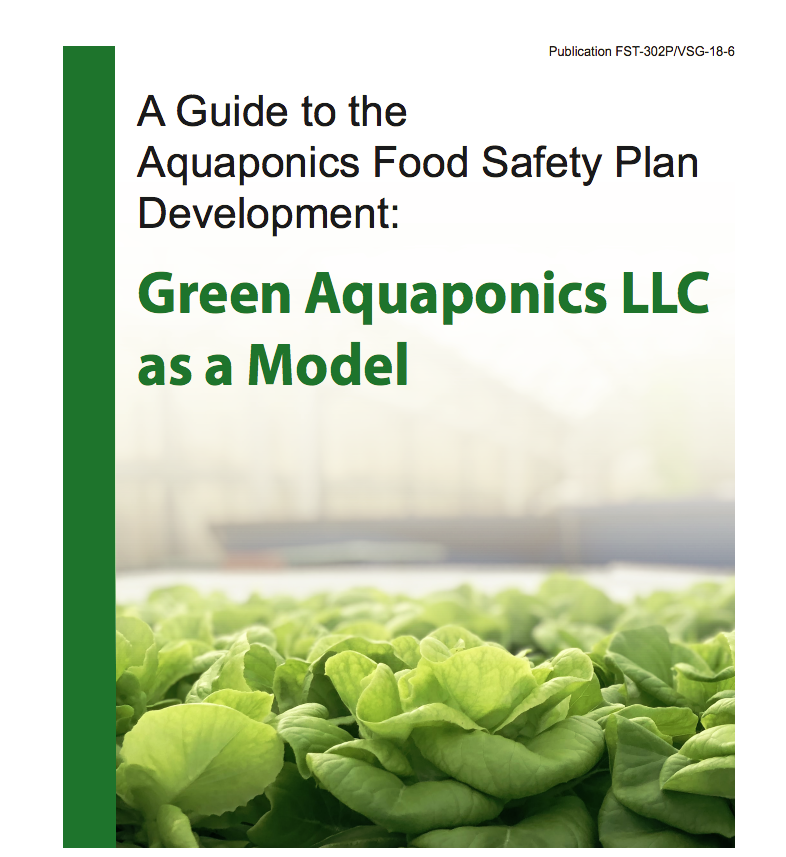 Publication FST-302P/VSG-18-6

A Guide to the Aquaponics Food Safety Plan Development:

Green Aquaponics LLC as a Model